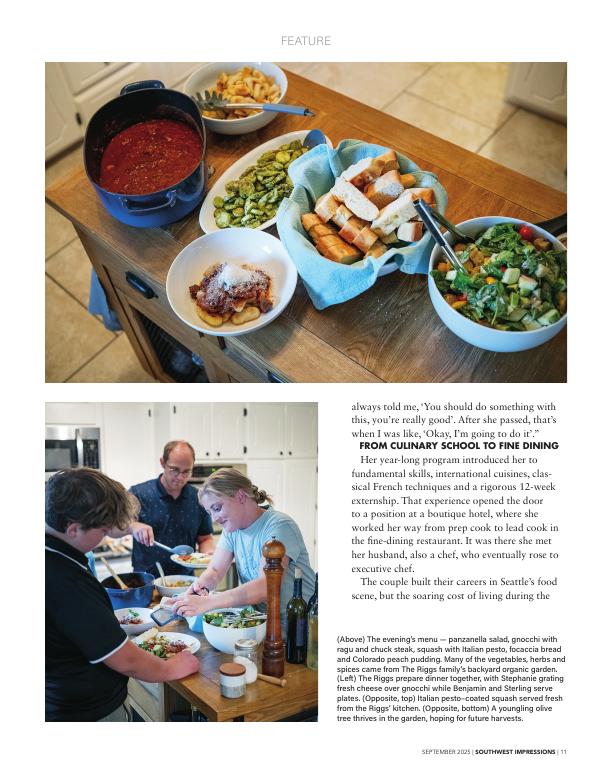 FEATURE

always told me, 'You should do something with this, you're really good'. After she passed, that's when I was like, 'Okay, I'm going to do it'."

FROM CULINARY SCHOOL TO FINE DINING

Her year-long program introduced her to fundamental skills, international cuisines, classical French techniques and a rigorous 12-week externship. That experience opened the door to a position at a boutique hotel, where she worked her way from prep cook to lead cook in the fine-dining restaurant. It was there she met her husband, also a chef, who eventually rose to executive chef.

The couple built their careers in Seattle's food scene, but the soaring cost of living during the

(Above) The evening's menu — panzanella salad, gnocchi with ragu and chuck steak, squash with Italian pesto, focaccia bread and Colorado peach pudding. Many of the vegetables, herbs and spices came from The Riggs family's backyard organic garden. (Left) The Riggs prepare dinner together, with Stephanie grating fresh cheese over gnocchi while Benjamin and Sterling serve plates. (Opposite, top) Italian pesto–coated squash served fresh from the Riggs' kitchen. (Opposite, bottom) A youngling olive tree thrives in the garden, hoping for future harvests.

SEPTEMBER 2025 | SOUTHWEST IMPRESSIONS | 11